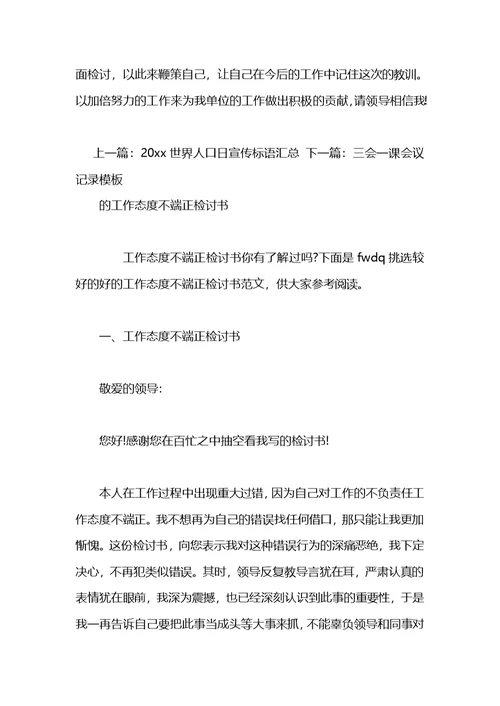 面检讨，以此来鞭策自己，让自己在今后的工作中记住这次的教训。以加倍努力的工作来为我单位的工作做出积极的贡献，请领导相信我!

上一篇：20xx 世界人口日宣传标语汇总 下一篇：三会一课会议记录模板

的工作态度不端正检讨书

工作态度不端正检讨书你有了解过吗?下面是 fwdq 挑选较好的好的工作态度不端正检讨书范文，供大家参考阅读。

一、工作态度不端正检讨书

敬爱的领导:

您好!感谢您在百忙之中抽空看我写的检讨书!

本人在工作过程中出现重大过错，因为自己对工作的不负责任工作态度不端正。我不想再为自己的错误找任何借口，那只能让我更加惭愧。这份检讨书，向您表示我对这种错误行为的深痛恶绝，我下定决心，不再犯类似错误。其时，领导反复教导言犹在耳，严肃认真的表情犹在眼前，我深为震撼，也已经深刻认识到此事的重要性，于是我一再告诉自己要把此事当成头等大事来抓，不能辜负领导和同事对